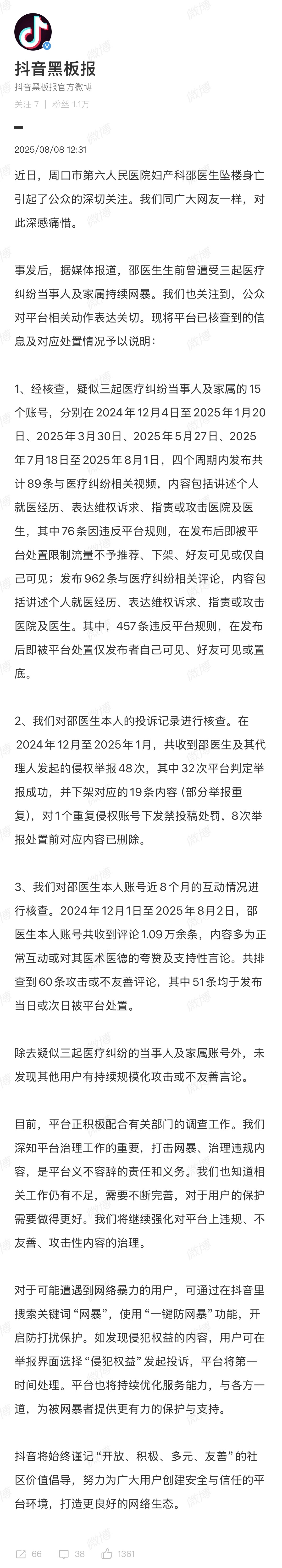 抖音黑板报
抖音黑板报官方微博
关注 7 | 粉丝 1.1万

2025/08/08 12:31

近日，周口市第六人民医院妇产科邵医生坠楼身亡引起了公众的深切关注。我们同广大网友一样，对此深感痛惜。

事发后，据媒体报道，邵医生生前曾遭受三起医疗纠纷当事人及家属持续网暴。我们也关注到，公众对平台相关动作表达关切。现将平台已核查到的信息及对应处置情况予以说明：

1、经核查，疑似三起医疗纠纷当事人及家属的15个账号，分别在2024年12月4日至2025年1月20日、2025年3月30日、2025年5月27日、2025年7月18日至2025年8月1日，四个周期内发布共计89条与医疗纠纷相关视频，内容包括讲述个人就医经历、表达维权诉求、指责或攻击医院及医生，其中76条因违反平台规则，在发布后即被平台处置限制流量不予推荐、下架、好友可见或仅自己可见；发布962条与医疗纠纷相关评论，内容包括讲述个人就医经历、表达维权诉求、指责或攻击医院及医生。其中，457条违反平台规则，在发布后即被平台处置仅发布者自己可见、好友可见或置底。

2、我们对邵医生本人的投诉记录进行核查。在2024年12月至2025年1月，共收到邵医生及其代理人发起的侵权举报48次，其中32次平台判定举报成功，并下架对应的19条内容（部分举报重复），对1个重复侵权账号下发禁投稿处罚，8次举报处置前对应内容已删除。

3、我们对邵医生本人账号近8个月的互动情况进行核查。2024年12月1日至2025年8月2日，邵医生本人账号共收到评论1.09万余条，内容多为正常互动或对其医术医德的夸赞及支持性言论。共排查到60条攻击或不友善评论，其中51条均于发布当日或次日被平台处置。

除去疑似三起医疗纠纷的当事人及家属账号外，未发现其他用户有持续规模化攻击或不友善言论。

目前，平台正积极配合有关部门的调查工作。我们深知平台治理工作的重要，打击网暴、治理违规内容，是平台义不容辞的责任和义务。我们也知道相关工作仍有不足，需要不断完善，对于用户的保护需要做得更好。我们将继续强化对平台上违规、不友善、攻击性内容的治理。

对于可能遭遇到网络暴力的用户，可通过在抖音里搜索关键词“网暴”，使用“一键防网暴”功能，开启防打扰保护。如发现侵犯权益的内容，用户可在举报界面选择“侵犯权益”发起投诉，平台将第一时间处理。平台也将持续优化服务能力，与各方一道，为被网暴者提供更有力的保护与支持。

抖音将始终谨记“开放、积极、多元、友善”的社区价值倡导，努力为广大用户创建安全与信任的平台环境，打造更良好的网络生态。

66 38 1361